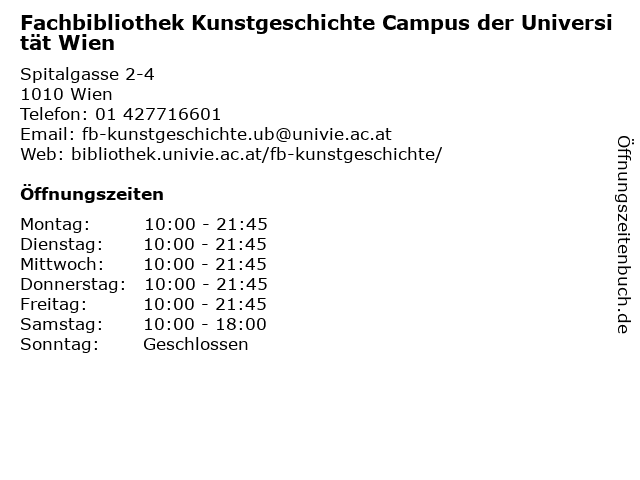 Fachbibliothek Kunstgeschichte Campus der Universität Wien

Spitalgasse 2-4
1010 Wien
Telefon: 01 427716601
Email: fb-kunstgeschichte.ub@univie.ac.at
Web: bibliothek.univie.ac.at/fb-kunstgeschichte/

Öffnungszeiten

Montag: 10:00 - 21:45
Dienstag: 10:00 - 21:45
Mittwoch: 10:00 - 21:45
Donnerstag: 10:00 - 21:45
Freitag: 10:00 - 21:45
Samstag: 10:00 - 18:00
Sonntag: Geschlossen

Öffnungszeitenbuch.de